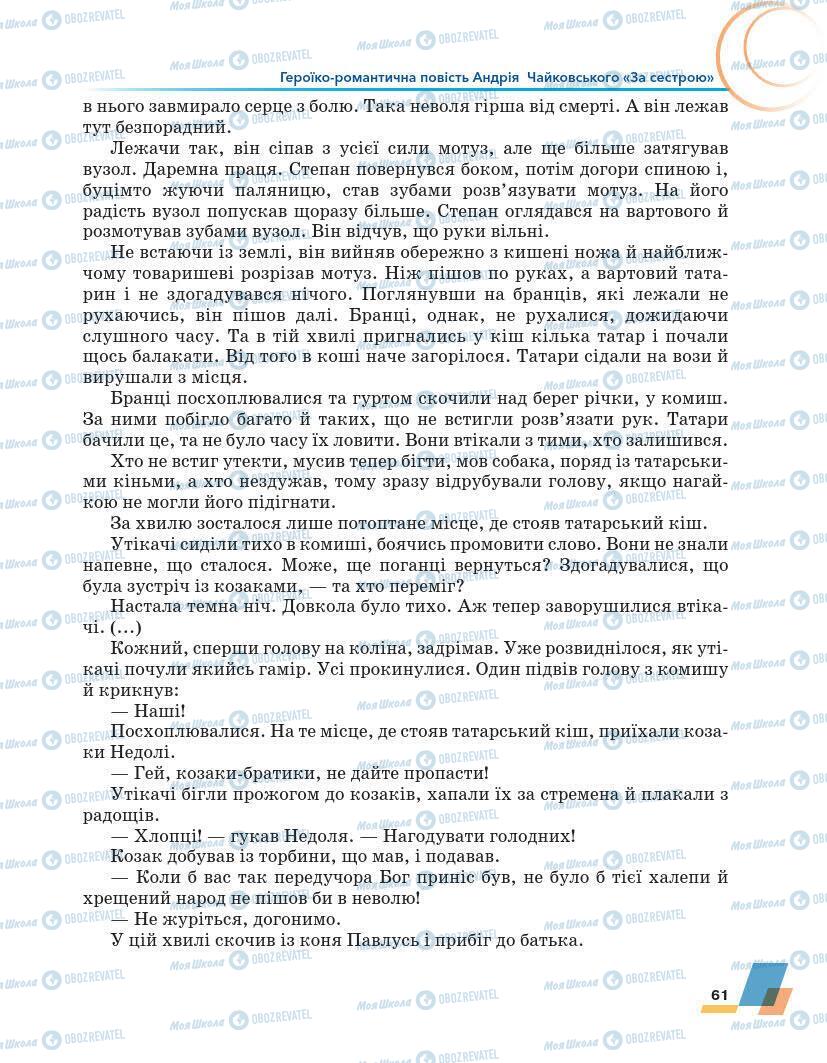 Героїко-романтична повість Андрія Чайковського «За сестрою»

в нього завмирало серце з болю. Така неволя гірша від смерті. А він лежав тут безпорадний.

Лежачи так, він сіпав з усієї сили мотуз, але ще більше затягував вузол. Даремна праця. Степан повернувся боком, потім догори спиною і, буцімто жуючи паляницю, став зубами розв'язувати мотуз. На його радість вузол попускав щоразу більше. Степан оглядався на вартового й розмотував зубами вузол. Він відчув, що руки вільні.

Не встаючи із землі, він вийняв обережно з кишені ножа й найближчому товаришеві розрізав мотуз. Ніж пішов по руках, а вартовий татарин і не здогадувався нічого. Поглянувши на бранців, які лежали не рухаючись, він пішов далі. Бранці, однак, не рухалися, дожидаючи слушного часу. Та в тій хвилі пригнались у кіш кілька татар і почали щось балакати. Від того в коші наче загорілося. Татари сідали на вози й вирушали з місця.

Бранці посхоплювалися та гуртом скочили над берег річки, у комиш. За ними побігло багато й таких, що не встигли розв'язати рук. Татари бачили це, та не було часу їх ловити. Вони втікали з тими, хто залишився.

Хто не встиг утекти, мусив тепер бігти, мов собака, поряд із татарськими кіньми, а хто нездужав, тому зразу відрубували голову, якщо нагайкою не могли його підігнати.

За хвилю зосталося лише потоптане місце, де стояв татарський кіш.

Утікачі сиділи тихо в комиші, боячись промовити слово. Вони не знали напевне, що сталося. Може, ще поганці вернуться? Здогадувалися, що була зустріч із козаками, — та хто переміг?

Настала темна ніч. Довкола було тихо. Аж тепер заворушилися втікачі. (...)

Кожний, сперши голову на коліна, задрімав. Уже розвиднілося, як утікачі почули якийсь гамір. Усі прокинулися. Один підвів голову з комишу й крикнув:

— Наші!

Посхоплювалися. На те місце, де стояв татарський кіш, приїхали козаки Недолі.

— Гей, козаки-братики, не дайте пропасти!

Утікачі бігли прожогом до козаків, хапали їх за стремена й плакали з радощів.

— Хлопці! — гукав Недоля. — Нагодувати голодних!

Козак добував із торбини, що мав, і подавав.

— Коли б вас так передучора Бог приніс був, не було б тієї халепи й хрещений народ не пішов би в неволю!

— Не журіться, догонимо.

У цій хвилі скочив із коня Павлусь і прибіг до батька.

61